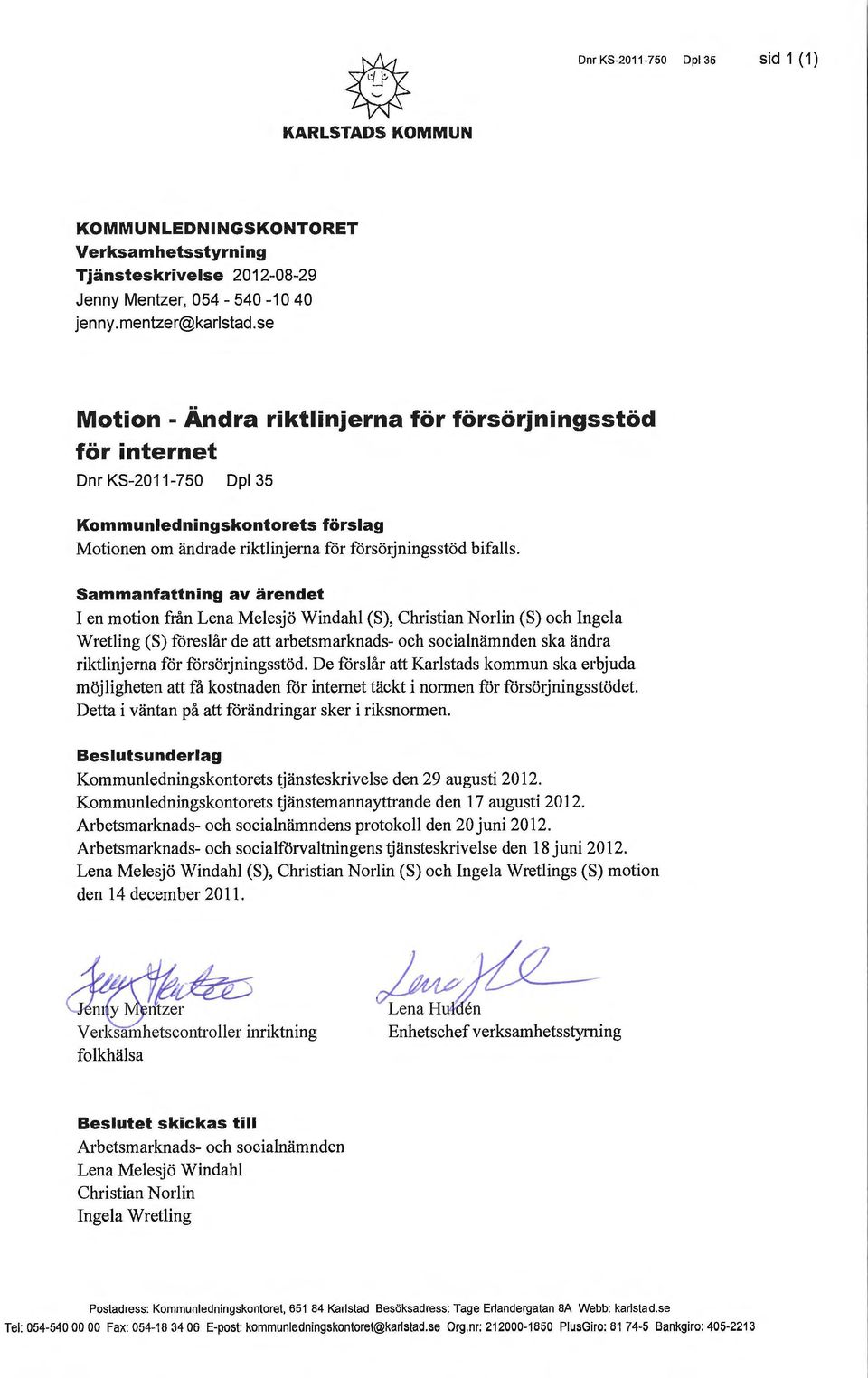 Dnr KS-2011-750 Dpl 35 sid 1 (1)

KARLSTADS KOMMUN

KOMMUNLEDNINGSKONTORET
Verksamhetsstyrning
Tjänsteskrivelse 2012-08-29
Jenny Mentzer, 054 - 540 -10 40
jenny.mentzer@karlstad.se

Motion - Ändra riktlinjerna för försörjningsstöd för internet

Dnr KS-2011-750 Dpl 35

Kommunledningskontorets förslag
Motionen om ändrade riktlinjerna för försörjningsstöd bifalls.

Sammanfattning av ärendet
I en motion från Lena Melesjö Windahl (S), Christian Norlin (S) och Ingela Wretling (S) föreslår de att arbetsmarknads- och socialnämnden ska ändra riktlinjerna för försörjningsstöd. De förslår att Karlstads kommun ska erbjuda möjligheten att få kostnaden för internet täckt i normen för försörjningsstödet. Detta i väntan på att förändringar sker i riksnormen.

Beslutsunderlag
Kommunledningskontorets tjänsteskrivelse den 29 augusti 2012.
Kommunledningskontorets tjänstemannayttrande den 17 augusti 2012.
Arbetsmarknads- och socialnämndens protokoll den 20 juni 2012.
Arbetsmarknads- och socialförvaltningens tjänsteskrivelse den 18 juni 2012.
Lena Melesjö Windahl (S), Christian Norlin (S) och Ingela Wretlings (S) motion den 14 december 2011.

Jenny Mentzer
Verksamhetscontroller inriktning folkhälsa

Lena Huldén
Enhetschef verksamhetsstyrning

Beslutet skickas till
Arbetsmarknads- och socialnämnden
Lena Melesjö Windahl
Christian Norlin
Ingela Wretling

Postadress: Kommunledningskontoret, 651 84 Karlstad Besöksadress: Tage Erlandergatan 8A Webb: karlstad.se
Tel: 054-540 00 00 Fax: 054-18 34 06 E-post: kommunledningskontoret@karlstad.se Org.nr: 212000-1850 PlusGiro: 81 74-5 Bankgiro: 405-2213